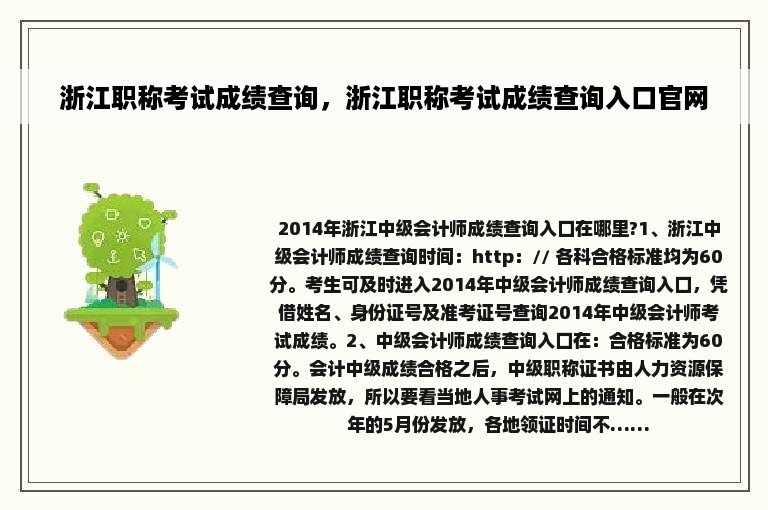 浙江职称考试成绩查询，浙江职称考试成绩查询入口官网

2014年浙江中级会计师成绩查询入口在哪里?1、浙江中级会计师成绩查询时间：http：// 各科合格标准均为60分。考生可及时进入2014年中级会计师成绩查询入口，凭借姓名、身份证号及准考证号查询2014年中级会计师考试成绩。2、中级会计师成绩查询入口在：合格标准为60分。会计中级成绩合格之后，中级职称证书由人力资源保障局发放，所以要看当地人事考试网上的通知。一般在次年的5月份发放，各地领证时间不......